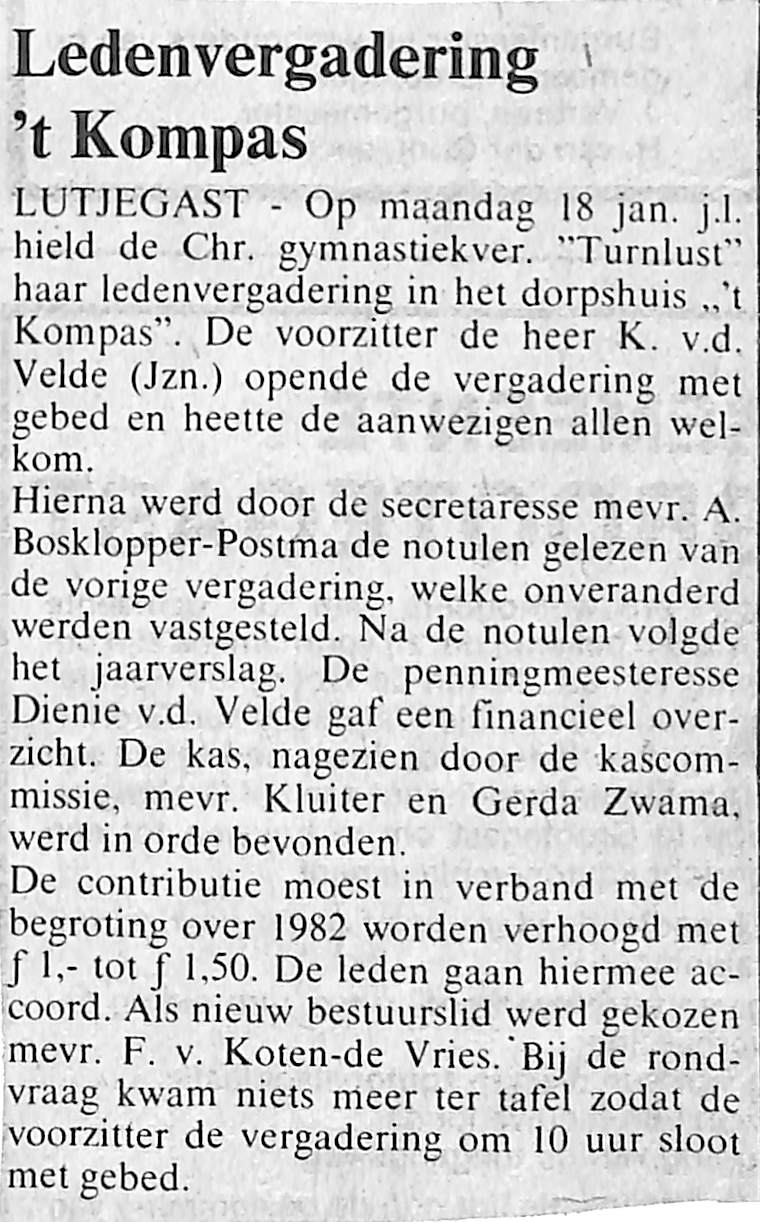 Ledenvergadering
't Kompas

LUTJEGAST - Op maandag 18 jan. j.l. hield de Chr. gymnastiekver. "Turnlust" haar ledenvergadering in het dorpshuis „'t Kompas". De voorzitter de heer K. v.d. Velde (Jzn.) opende de vergadering met gebed en heette de aanwezigen allen welkom.
Hierna werd door de secretaresse mevr. A. Bosklopper-Postma de notulen gelezen van de vorige vergadering, welke onveranderd werden vastgesteld. Na de notulen volgde het jaarverslag. De penningmeesteresse Dienie v.d. Velde gaf een financieel overzicht. De kas, nagezien door de kascommissie, mevr. Kluiter en Gerda Zwama, werd in orde bevonden.
De contributie moest in verband met de begroting over 1982 worden verhoogd met ƒ 1,- tot ƒ 1,50. De leden gaan hiermee accoord. Als nieuw bestuurslid werd gekozen mevr. F. v. Koten-de Vries. Bij de rondvraag kwam niets meer ter tafel zodat de voorzitter de vergadering om 10 uur sloot met gebed.